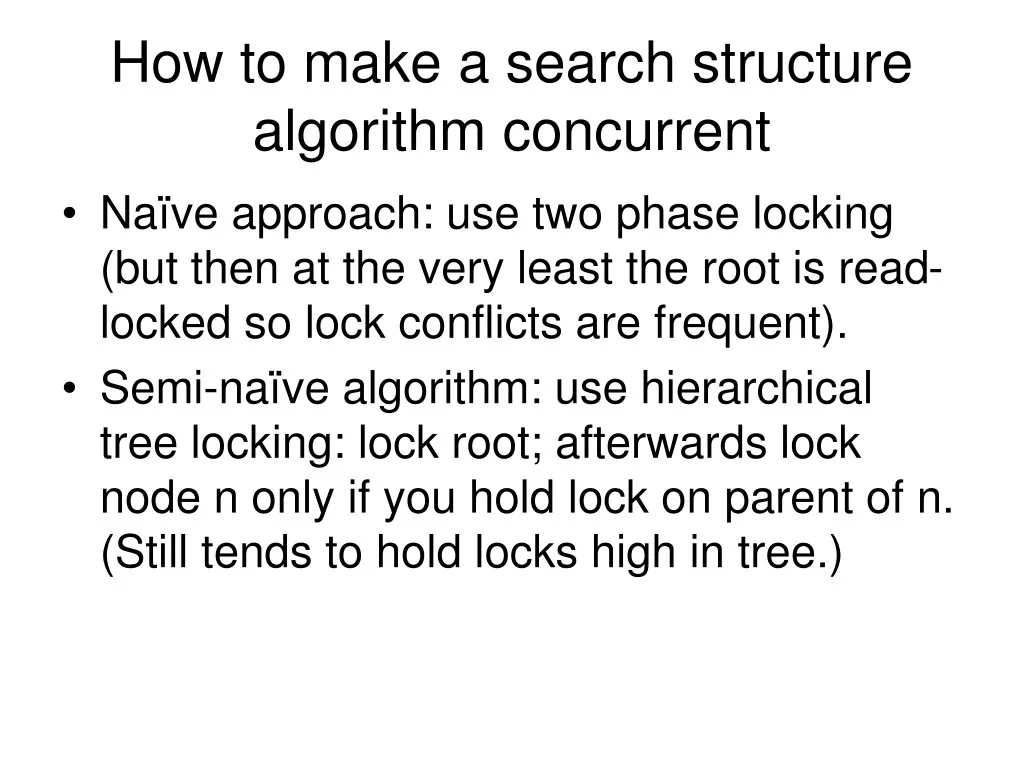 How to make a search structure algorithm concurrent

• Naïve approach: use two phase locking (but then at the very least the root is read-locked so lock conflicts are frequent).
• Semi-naïve algorithm: use hierarchical tree locking: lock root; afterwards lock node n only if you hold lock on parent of n. (Still tends to hold locks high in tree.)